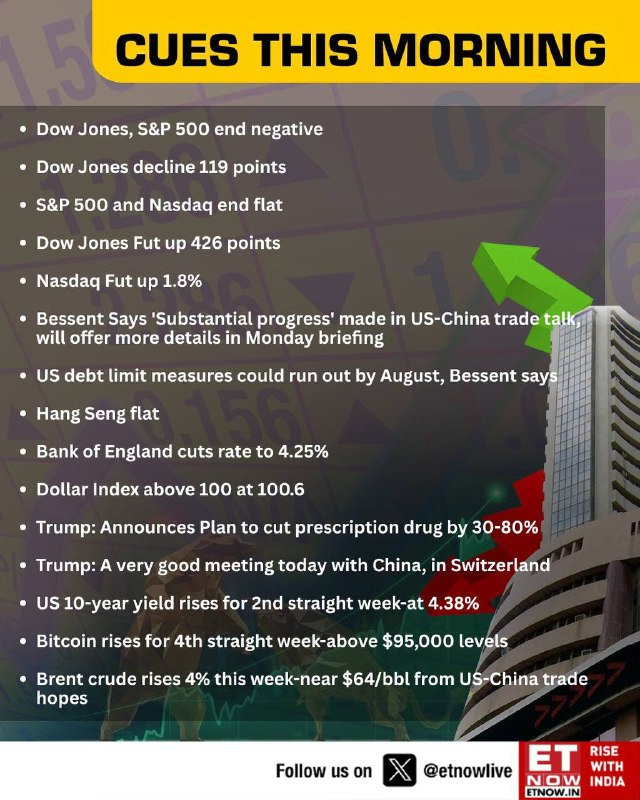 CUES THIS MORNING

• Dow Jones, S&P 500 end negative
• Dow Jones decline 119 points
• S&P 500 and Nasdaq end flat
• Dow Jones Fut up 426 points
• Nasdaq Fut up 1.8%
• Bessent Says 'Substantial progress' made in US-China trade talk, will offer more details in Monday briefing
• US debt limit measures could run out by August, Bessent says
• Hang Seng flat
• Bank of England cuts rate to 4.25%
• Dollar Index above 100 at 100.6
• Trump: Announces Plan to cut prescription drug by 30-80%
• Trump: A very good meeting today with China, in Switzerland
• US 10-year yield rises for 2nd straight week-at 4.38%
• Bitcoin rises for 4th straight week-above $95,000 levels
• Brent crude rises 4% this week-near $64/bbl from US-China trade hopes

Follow us on @etnowlive

ET NOW
ETNOW.IN
RISE WITH INDIA